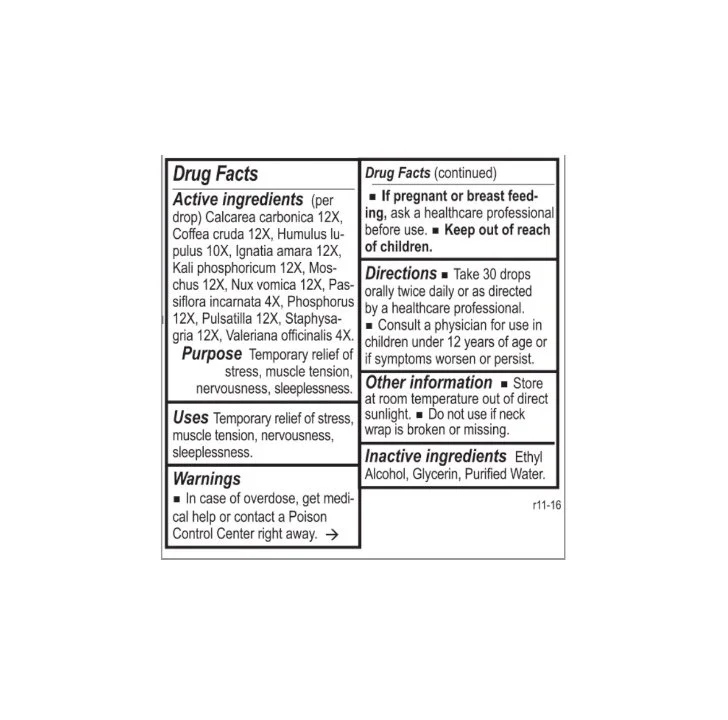 Drug Facts

Active ingredients (per drop) Calcarea carbonica 12X, Coffea cruda 12X, Humulus lupulus 10X, Ignatia amara 12X, Kali phosphoricum 12X, Moschus 12X, Nux vomica 12X, Passiflora incarnata 4X, Phosphorus 12X, Pulsatilla 12X, Staphysagria 12X, Valeriana officinalis 4X.

Purpose Temporary relief of stress, muscle tension, nervousness, sleeplessness.

Uses Temporary relief of stress, muscle tension, nervousness, sleeplessness.

Warnings
■ In case of overdose, get medical help or contact a Poison Control Center right away. →

Drug Facts (continued)

■ If pregnant or breast feeding, ask a healthcare professional before use. ■ Keep out of reach of children.

Directions ■ Take 30 drops orally twice daily or as directed by a healthcare professional.
■ Consult a physician for use in children under 12 years of age or if symptoms worsen or persist.

Other information ■ Store at room temperature out of direct sunlight. ■ Do not use if neck wrap is broken or missing.

Inactive ingredients Ethyl Alcohol, Glycerin, Purified Water.

r11-16